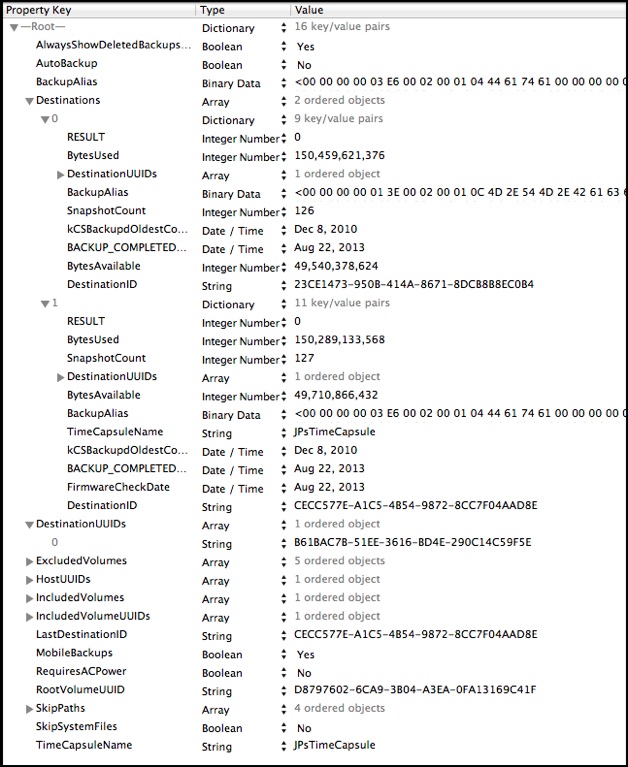 | Property Key | Type | Value |
|---|---|---|
| —Root— | Dictionary | 16 key/value pairs |
| AlwaysShowDeletedBackups... | Boolean | Yes |
| AutoBackup | Boolean | No |
| BackupAlias | Binary Data | <00 00 00 00 03 E6 00 02 00 01 04 44 61 74 61 00 00 00 00 0 |
| Destinations | Array | 2 ordered objects |
| 0 | Dictionary | 9 key/value pairs |
| RESULT | Integer Number | 0 |
| BytesUsed | Integer Number | 150,459,621,376 |
| DestinationUUIDs | Array | 1 ordered object |
| BackupAlias | Binary Data | <00 00 00 00 01 3E 00 02 00 01 0C 4D 2E 54 4D 2E 42 61 63 6 |
| SnapshotCount | Integer Number | 126 |
| kCSBackupdOldestCo... | Date / Time | Dec 8, 2010 |
| BACKUP_COMPLETED... | Date / Time | Aug 22, 2013 |
| BytesAvailable | Integer Number | 49,540,378,624 |
| DestinationID | String | 23CE1473-950B-414A-8671-8DCB8B8EC0B4 |
| 1 | Dictionary | 11 key/value pairs |
| RESULT | Integer Number | 0 |
| BytesUsed | Integer Number | 150,289,133,568 |
| SnapshotCount | Integer Number | 127 |
| DestinationUUIDs | Array | 1 ordered object |
| BytesAvailable | Integer Number | 49,710,866,432 |
| BackupAlias | Binary Data | <00 00 00 00 03 E6 00 02 00 01 04 44 61 74 61 00 00 00 00 0 |
| TimeCapsuleName | String | JPsTimeCapsule |
| kCSBackupdOldestCo... | Date / Time | Dec 8, 2010 |
| BACKUP_COMPLETED... | Date / Time | Aug 22, 2013 |
| FirmwareCheckDate | Date / Time | Aug 22, 2013 |
| DestinationID | String | CECC577E-A1C5-4B54-9872-8CC7F04AAD8E |
| DestinationUUIDs | Array | 1 ordered object |
| 0 | String | B61BAC7B-51EE-3616-BD4E-290C14C59F5E |
| ExcludedVolumes | Array | 5 ordered objects |
| HostUUIDs | Array | 1 ordered object |
| IncludedVolumes | Array | 1 ordered object |
| IncludedVolumeUUIDs | Array | 1 ordered object |
| LastDestinationID | String | CECC577E-A1C5-4B54-9872-8CC7F04AAD8E |
| MobileBackups | Boolean | Yes |
| RequiresACPower | Boolean | No |
| RootVolumeUUID | String | D8797602-6CA9-3B04-A3EA-0FA13169C41F |
| SkipPaths | Array | 4 ordered objects |
| SkipSystemFiles | Boolean | No |
| TimeCapsuleName | String | JPsTimeCapsule |